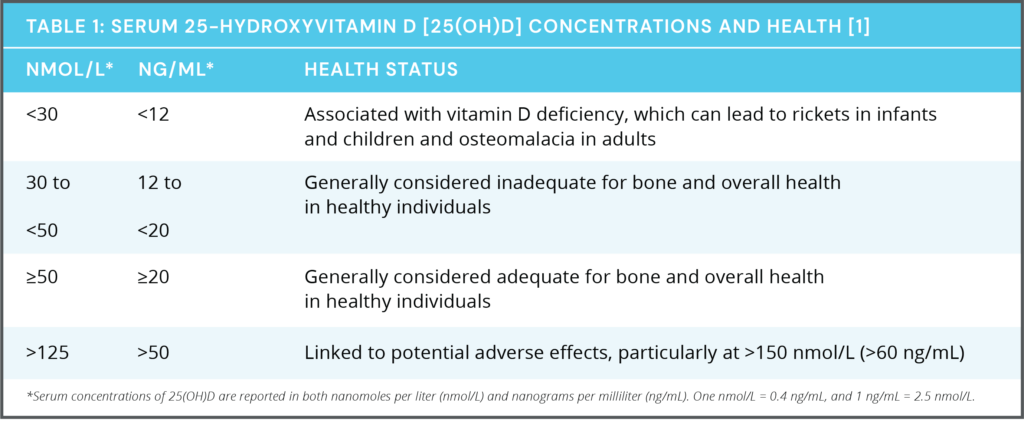 TABLE 1: SERUM 25-HYDROXYVITAMIN D [25(OH)D] CONCENTRATIONS AND HEALTH [1]

| NMOL/L* | NG/ML* | HEALTH STATUS |
|---|---|---|
| <30 | <12 | Associated with vitamin D deficiency, which can lead to rickets in infants and children and osteomalacia in adults |
| 30 to <50 | 12 to <20 | Generally considered inadequate for bone and overall health in healthy individuals |
| ≥50 | ≥20 | Generally considered adequate for bone and overall health in healthy individuals |
| >125 | >50 | Linked to potential adverse effects, particularly at >150 nmol/L (>60 ng/mL) |

*Serum concentrations of 25(OH)D are reported in both nanomoles per liter (nmol/L) and nanograms per milliliter (ng/mL). One nmol/L = 0.4 ng/mL, and 1 ng/mL = 2.5 nmol/L.